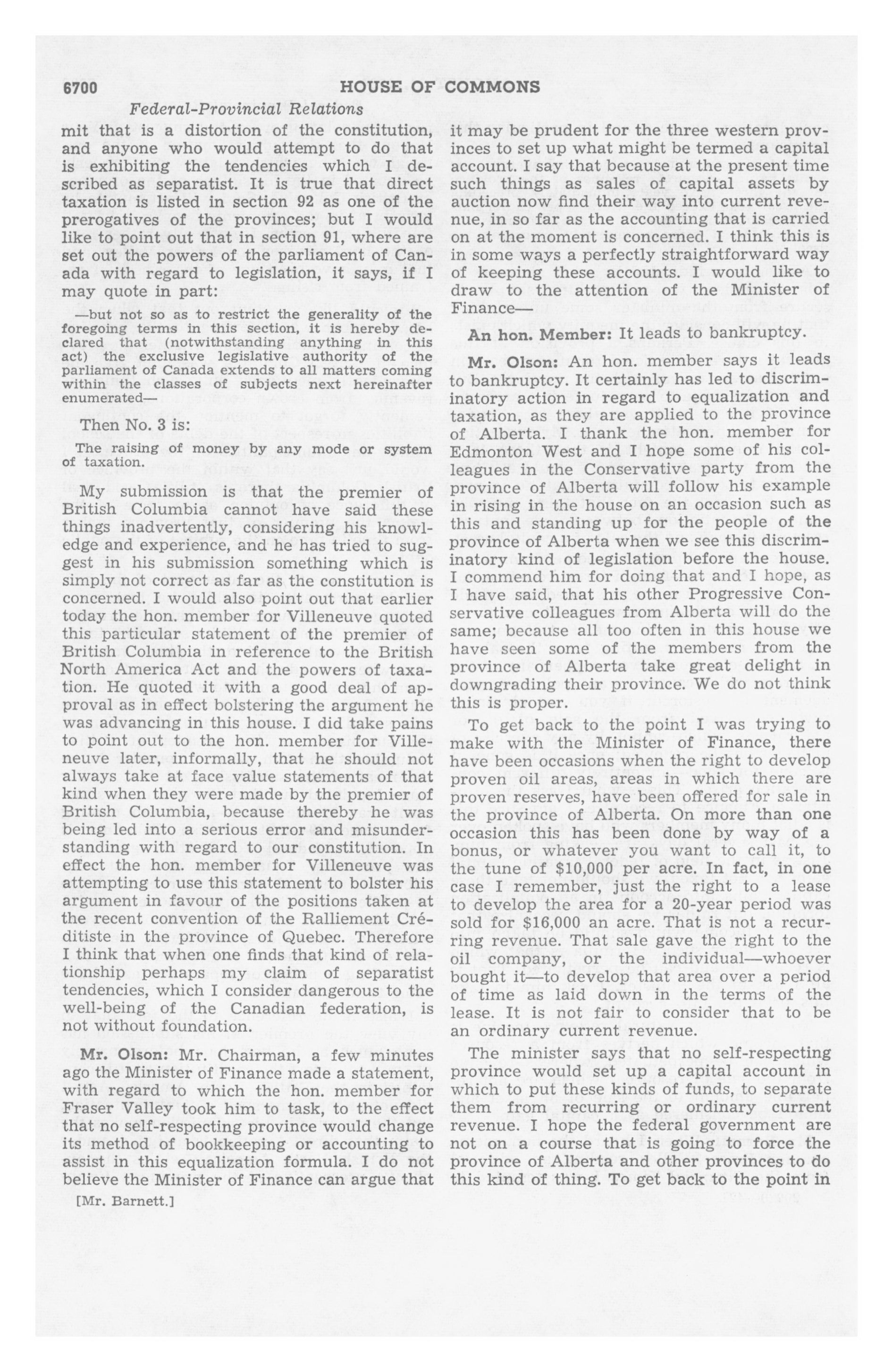 6700 HOUSE OF COMMONS

Federal-Provincial Relations

mit that is a distortion of the constitution, and anyone who would attempt to do that is exhibiting the tendencies which I described as separatist. It is true that direct taxation is listed in section 92 as one of the prerogatives of the provinces; but I would like to point out that in section 91, where are set out the powers of the parliament of Canada with regard to legislation, it says, if I may quote in part:

—but not so as to restrict the generality of the foregoing terms in this section, it is hereby declared that (notwithstanding anything in this act) the exclusive legislative authority of the parliament of Canada extends to all matters coming within the classes of subjects next hereinafter enumerated—

Then No. 3 is:

The raising of money by any mode or system of taxation.

My submission is that the premier of British Columbia cannot have said these things inadvertently, considering his knowledge and experience, and he has tried to suggest in his submission something which is simply not correct as far as the constitution is concerned. I would also point out that earlier today the hon. member for Villeneuve quoted this particular statement of the premier of British Columbia in reference to the British North America Act and the powers of taxation. He quoted it with a good deal of approval as in effect bolstering the argument he was advancing in this house. I did take pains to point out to the hon. member for Villeneuve later, informally, that he should not always take at face value statements of that kind when they were made by the premier of British Columbia, because thereby he was being led into a serious error and misunderstanding with regard to our constitution. In effect the hon. member for Villeneuve was attempting to use this statement to bolster his argument in favour of the positions taken at the recent convention of the Ralliement Créditiste in the province of Quebec. Therefore I think that when one finds that kind of relationship perhaps my claim of separatist tendencies, which I consider dangerous to the well-being of the Canadian federation, is not without foundation.

Mr. Olson: Mr. Chairman, a few minutes ago the Minister of Finance made a statement, with regard to which the hon. member for Fraser Valley took him to task, to the effect that no self-respecting province would change its method of bookkeeping or accounting to assist in this equalization formula. I do not believe the Minister of Finance can argue that

[Mr. Barnett.]

it may be prudent for the three western provinces to set up what might be termed a capital account. I say that because at the present time such things as sales of capital assets by auction now find their way into current revenue, in so far as the accounting that is carried on at the moment is concerned. I think this is in some ways a perfectly straightforward way of keeping these accounts. I would like to draw to the attention of the Minister of Finance—

An hon. Member: It leads to bankruptcy.

Mr. Olson: An hon. member says it leads to bankruptcy. It certainly has led to discriminatory action in regard to equalization and taxation, as they are applied to the province of Alberta. I thank the hon. member for Edmonton West and I hope some of his colleagues in the Conservative party from the province of Alberta will follow his example in rising in the house on an occasion such as this and standing up for the people of the province of Alberta when we see this discriminatory kind of legislation before the house. I commend him for doing that and I hope, as I have said, that his other Progressive Conservative colleagues from Alberta will do the same; because all too often in this house we have seen some of the members from the province of Alberta take great delight in downgrading their province. We do not think this is proper.

To get back to the point I was trying to make with the Minister of Finance, there have been occasions when the right to develop proven oil areas, areas in which there are proven reserves, have been offered for sale in the province of Alberta. On more than one occasion this has been done by way of a bonus, or whatever you want to call it, to the tune of $10,000 per acre. In fact, in one case I remember, just the right to a lease to develop the area for a 20-year period was sold for $16,000 an acre. That is not a recurring revenue. That sale gave the right to the oil company, or the individual—whoever bought it—to develop that area over a period of time as laid down in the terms of the lease. It is not fair to consider that to be an ordinary current revenue.

The minister says that no self-respecting province would set up a capital account in which to put these kinds of funds, to separate them from recurring or ordinary current revenue. I hope the federal government are not on a course that is going to force the province of Alberta and other provinces to do this kind of thing. To get back to the point in